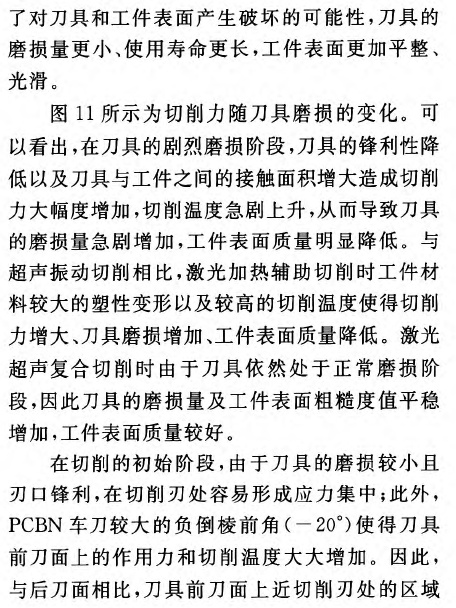 了对刀具和工件表面产生破坏的可能性，刀具的磨损量更小、使用寿命更长，工件表面更加平整、光滑。

图 11 所示为切削力随刀具磨损的变化。可以看出，在刀具的剧烈磨损阶段，刀具的锋利性降低以及刀具与工件之间的接触面积增大造成切削力大幅度增加，切削温度急剧上升，从而导致刀具的磨损量急剧增加，工件表面质量明显降低。与超声振动切削相比，激光加热辅助切削时工件材料较大的塑性变形以及较高的切削温度使得切削力增大、刀具磨损增加、工件表面质量降低。激光超声复合切削时由于刀具依然处于正常磨损阶段，因此刀具的磨损量及工件表面粗糙度值平稳增加，工件表面质量较好。

在切削的初始阶段，由于刀具的磨损较小且刃口锋利，在切削刃处容易形成应力集中；此外，PCBN 车刀较大的负倒棱前角（$-20°$）使得刀具前刀面上的作用力和切削温度大大增加。因此，与后刀面相比，刀具前刀面上近切削刃处的区域